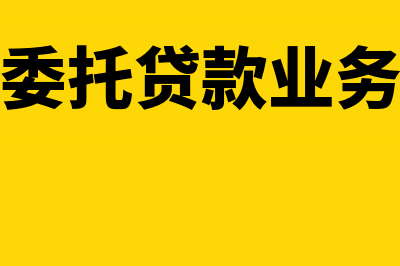 委托贷款业务